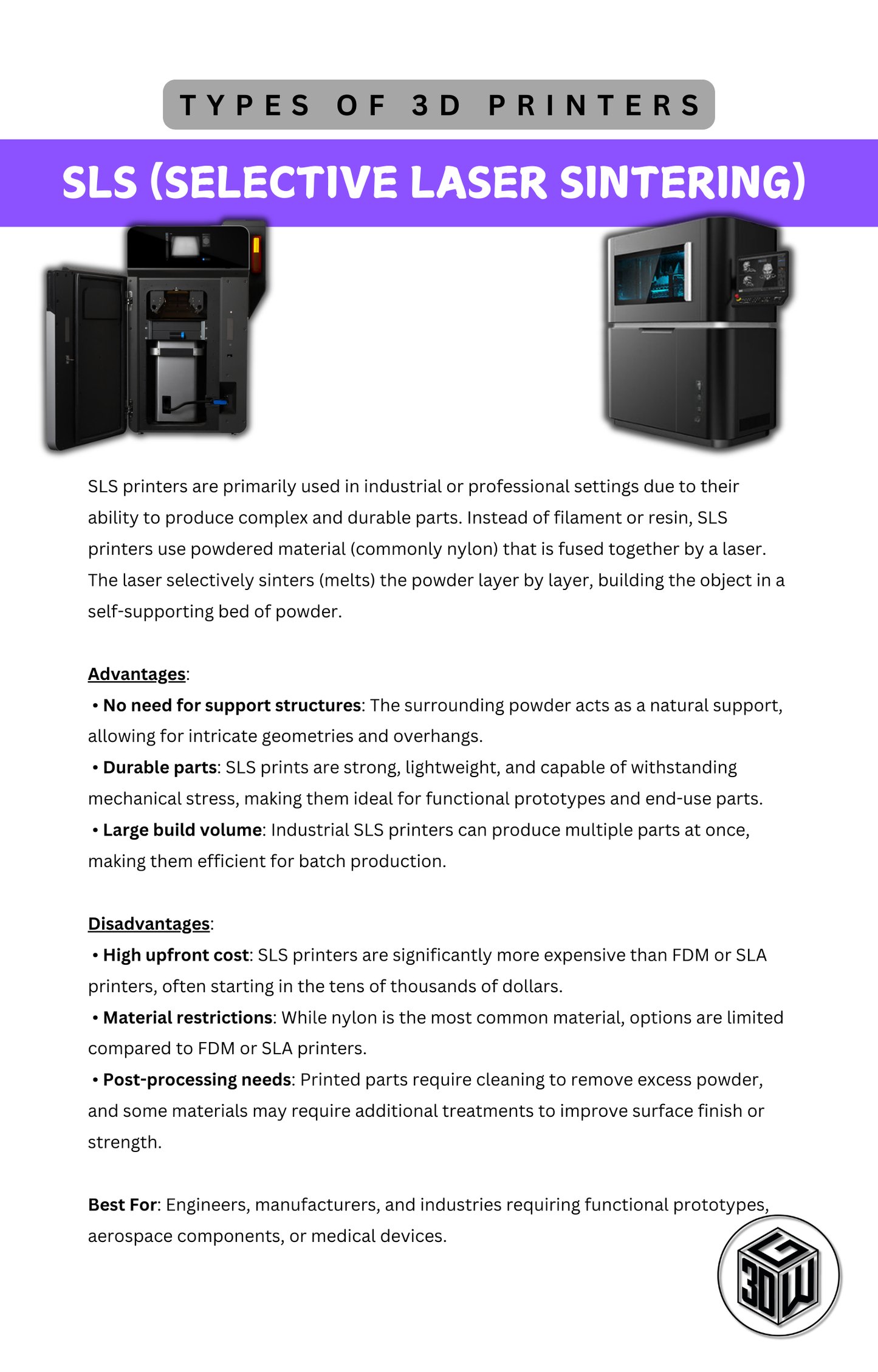 TYPES OF 3D PRINTERS

SLS (SELECTIVE LASER SINTERING)

SLS printers are primarily used in industrial or professional settings due to their ability to produce complex and durable parts. Instead of filament or resin, SLS printers use powdered material (commonly nylon) that is fused together by a laser. The laser selectively sinters (melts) the powder layer by layer, building the object in a self-supporting bed of powder.

Advantages:
• No need for support structures: The surrounding powder acts as a natural support, allowing for intricate geometries and overhangs.
• Durable parts: SLS prints are strong, lightweight, and capable of withstanding mechanical stress, making them ideal for functional prototypes and end-use parts.
• Large build volume: Industrial SLS printers can produce multiple parts at once, making them efficient for batch production.

Disadvantages:
• High upfront cost: SLS printers are significantly more expensive than FDM or SLA printers, often starting in the tens of thousands of dollars.
• Material restrictions: While nylon is the most common material, options are limited compared to FDM or SLA printers.
• Post-processing needs: Printed parts require cleaning to remove excess powder, and some materials may require additional treatments to improve surface finish or strength.

Best For: Engineers, manufacturers, and industries requiring functional prototypes, aerospace components, or medical devices.

G 3D W